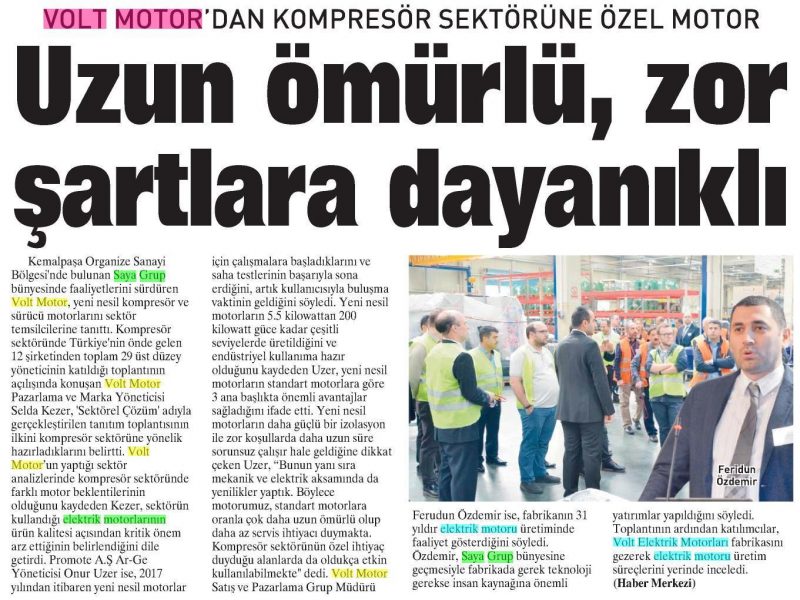 VOLT MOTOR'DAN KOMPRESÖR SEKTÖRÜNE ÖZEL MOTOR

Uzun ömürlü, zor şartlara dayanıklı

Kemalpaşa Organize Sanayi Bölgesi'nde bulunan Saya Grup bünyesinde faaliyetlerini sürdüren Volt Motor, yeni nesil kompresör ve sürücü motorlarını sektör temsilcilerine tanıttı. Kompresör sektöründe Türkiye'nin önde gelen 12 şirketinden toplam 29 üst düzey yöneticinin katıldığı toplantının açılışında konuşan Volt Motor Pazarlama ve Marka Yöneticisi Selda Kezer, 'Sektörel Çözüm' adıyla gerçekleştirilen tanıtım toplantısının ilkini kompresör sektörüne yönelik hazırladıklarını belirtti. Volt Motor'un yaptığı sektör analizlerinde kompresör sektöründe farklı motor beklentilerinin olduğunu kaydeden Kezer, sektörün kullandığı elektrik motorlarının ürün kalitesi açısından kritik önem arz ettiğinin belirlendiğini dile getirdi. Promote A.Ş Ar-Ge Yöneticisi Onur Uzer ise, 2017 yılından itibaren yeni nesil motorlar için çalışmalara başladıklarını ve saha testlerinin başarıyla sona erdiğini, artık kullanıcısıyla buluşma vaktinin geldiğini söyledi. Yeni nesil motorların 5.5 kilowattan 200 kilowatt güce kadar çeşitli seviyelerde üretildiğini ve endüstriyel kullanıma hazır olduğunu kaydeden Uzer, yeni nesil motorların standart motorlara göre 3 ana başlıkta önemli avantajlar sağladığını ifade etti. Yeni nesil motorların daha güçlü bir izolasyon ile zor koşullarda daha uzun süre sorunsuz çalışır hale geldiğine dikkat çeken Uzer, "Bunun yanı sıra mekanik ve elektrik aksamında da yenilikler yaptık. Böylece motorumuz, standart motorlara oranla çok daha uzun ömürlü olup daha az servis ihtiyacı duymakta. Kompresör sektörünün özel ihtiyaç duyduğu alanlarda da oldukça etkin kullanılabilmekte" dedi. Volt Motor Satış ve Pazarlama Grup Müdürü

Feridun Özdemir

Ferudun Özdemir ise, fabrikanın 31 yıldır elektrik motoru üretiminde faaliyet gösterdiğini söyledi. Özdemir, Saya Grup bünyesine geçmesiyle fabrikada gerek teknoloji gerekse insan kaynağına önemli yatırımlar yapıldığını söyledi. Toplantının ardından katılımcılar, Volt Elektrik Motorları fabrikasını gezerek elektrik motoru üretim süreçlerini yerinde inceledi. (Haber Merkezi)